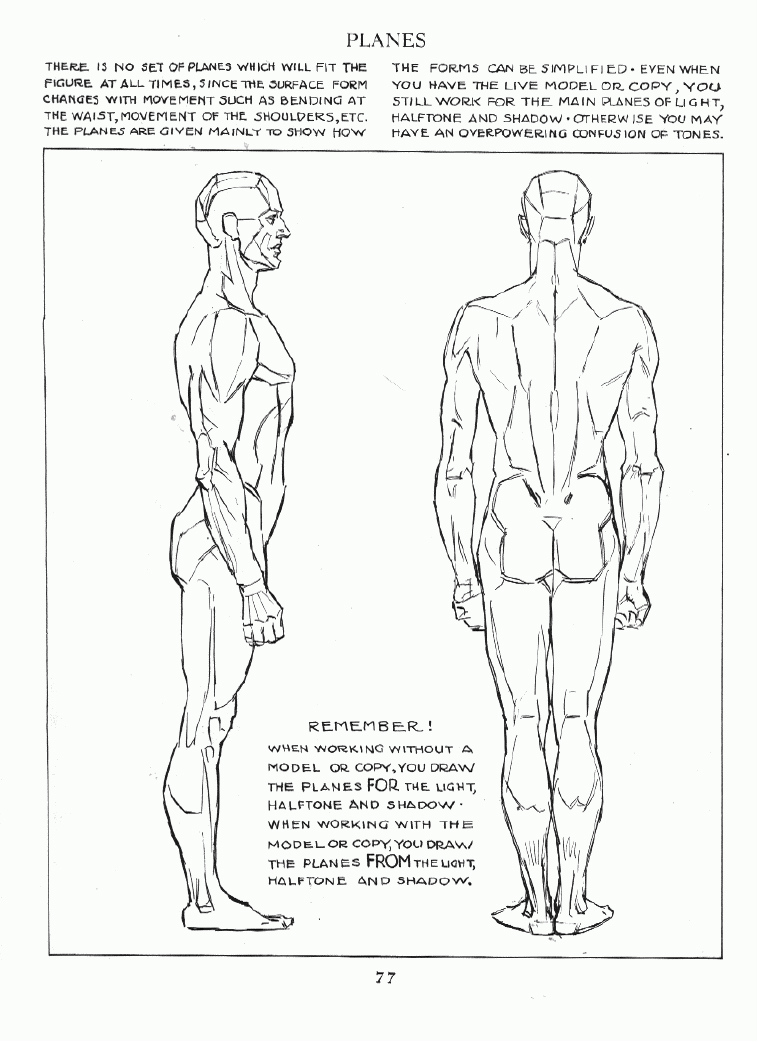 PLANES

THERE IS NO SET OF PLANES WHICH WILL FIT THE FIGURE AT ALL TIMES, SINCE THE SURFACE FORM CHANGES WITH MOVEMENT SUCH AS BENDING AT THE WAIST, MOVEMENT OF THE SHOULDERS, ETC. THE PLANES ARE GIVEN MAINLY TO SHOW HOW

THE FORMS CAN BE SIMPLIFIED · EVEN WHEN YOU HAVE THE LIVE MODEL OR COPY, YOU STILL WORK FOR THE MAIN PLANES OF LIGHT, HALFTONE AND SHADOW · OTHERWISE YOU MAY HAVE AN OVERPOWERING CONFUSION OF TONES.

REMEMBER!

WHEN WORKING WITHOUT A MODEL OR COPY, YOU DRAW THE PLANES FOR THE LIGHT, HALFTONE AND SHADOW · WHEN WORKING WITH THE MODEL OR COPY, YOU DRAW THE PLANES FROM THE LIGHT, HALFTONE AND SHADOW.

77